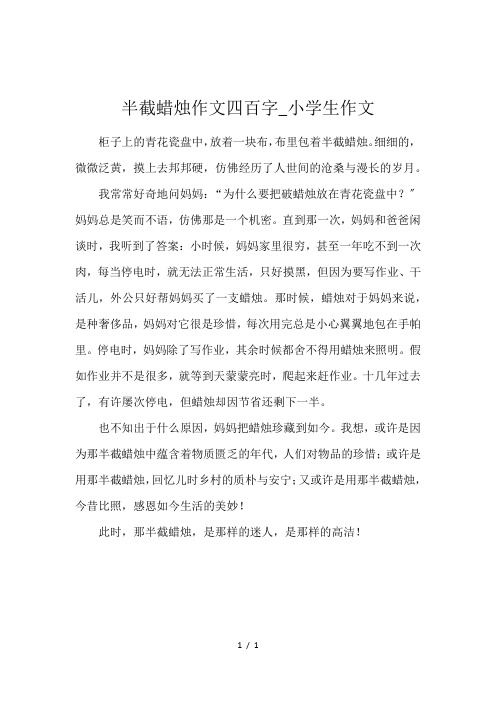 半截蜡烛作文四百字_小学生作文

柜子上的青花瓷盘中，放着一块布，布里包着半截蜡烛。细细的，微微泛黄，摸上去邦邦硬，仿佛经历了人世间的沧桑与漫长的岁月。

我常常好奇地问妈妈：“为什么要把破蜡烛放在青花瓷盘中？”妈妈总是笑而不语，仿佛那是一个机密。直到那一次，妈妈和爸爸闲谈时，我听到了答案：小时候，妈妈家里很穷，甚至一年吃不到一次肉，每当停电时，就无法正常生活，只好摸黑，但因为要写作业、干活儿，外公只好帮妈妈买了一支蜡烛。那时候，蜡烛对于妈妈来说，是种奢侈品，妈妈对它很是珍惜，每次用完总是小心翼翼地包在手帕里。停电时，妈妈除了写作业，其余时候都舍不得用蜡烛来照明。假如作业并不是很多，就等到天蒙蒙亮时，爬起来赶作业。十几年过去了，有许屡次停电，但蜡烛却因节省还剩下一半。

也不知出于什么原因，妈妈把蜡烛珍藏到如今。我想，或许是因为那半截蜡烛中蕴含着物质匮乏的年代，人们对物品的珍惜；或许是用那半截蜡烛，回忆儿时乡村的质朴与安宁；又或许是用那半截蜡烛，今昔比照，感恩如今生活的美妙！

此时，那半截蜡烛，是那样的迷人，是那样的高洁！

1 / 1